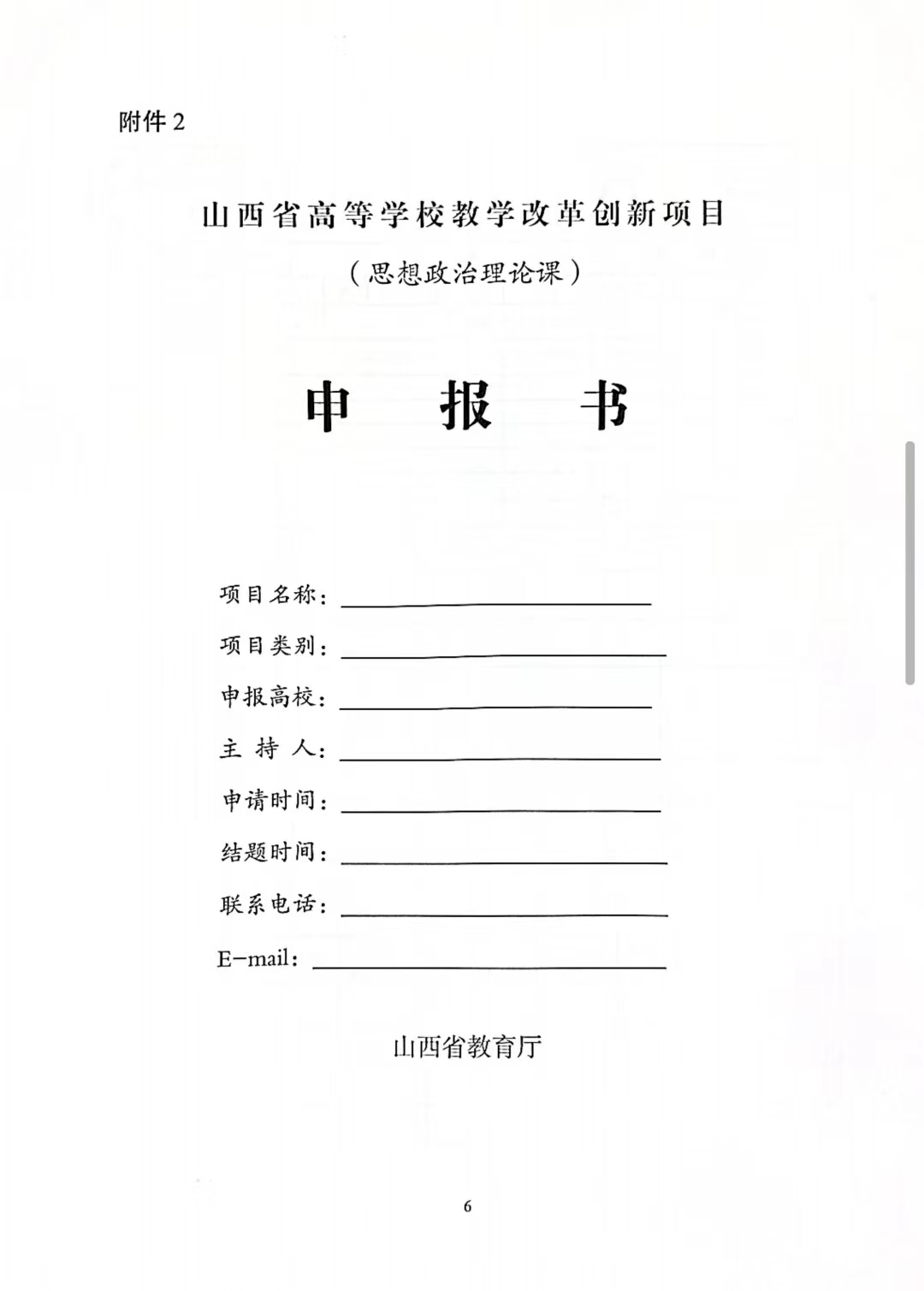 附件 2

山西省高等学校教学改革创新项目

（思想政治理论课）

申　报　书

项目名称：

项目类别：

申报高校：

主 持 人：

申请时间：

结题时间：

联系电话：

E-mail：

山西省教育厅

6